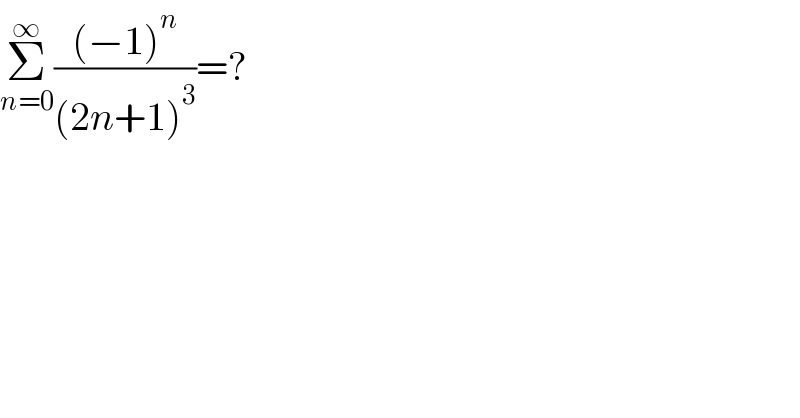 $\sum_{n=0}^{\infty}\frac{(-1)^n}{(2n+1)^3}=?$